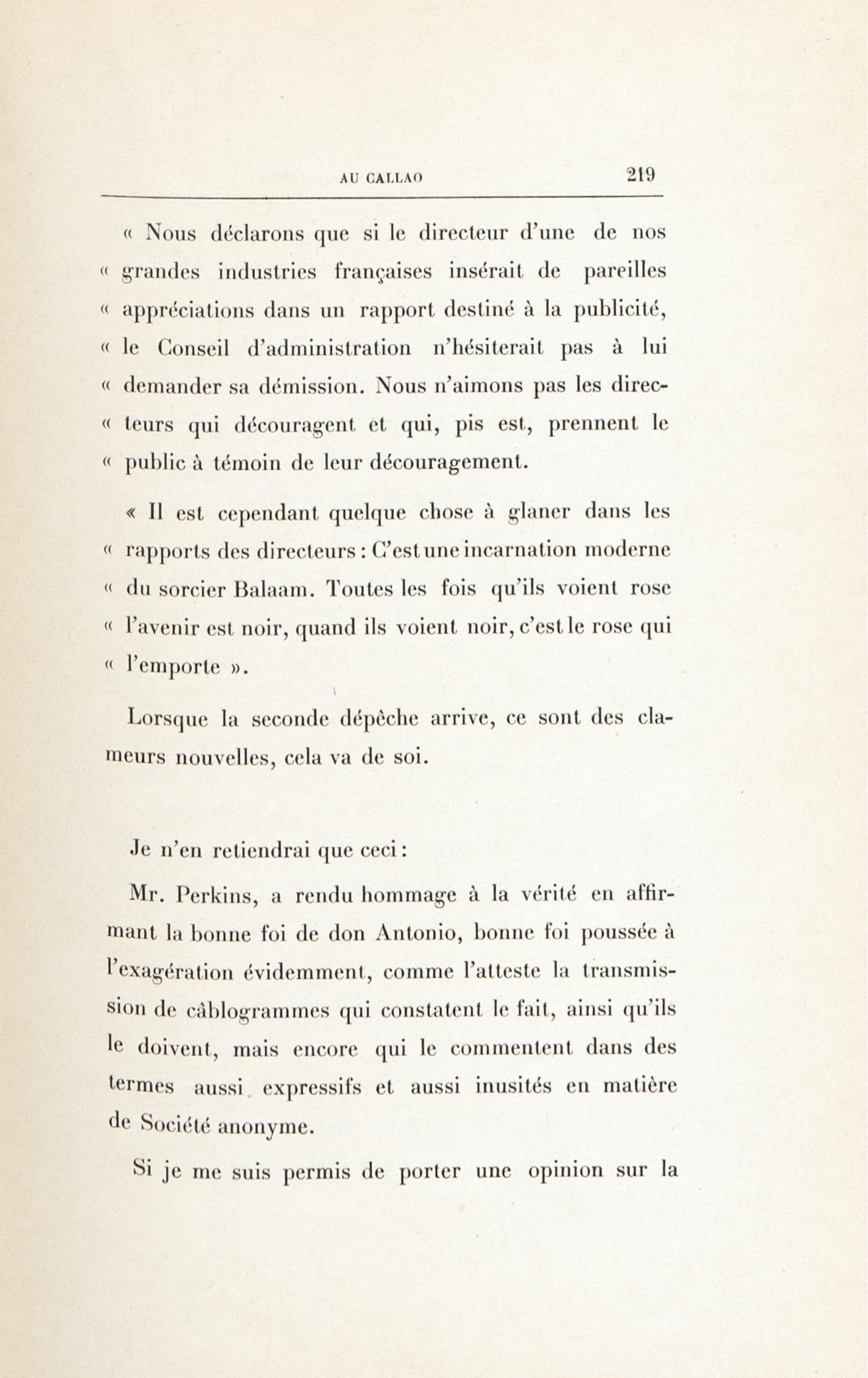 AU CALLAO 219

« Nous déclarons que si le directeur d'une de nos « grandes industries françaises insérait de pareilles « appréciations dans un rapport destiné à la publicité, « le Conseil d'administration n'hésiterait pas à lui « demander sa démission. Nous n'aimons pas les directeurs qui découragent et qui, pis est, prennent le « public à témoin de leur découragement.

« Il est cependant quelque chose à glaner dans les « rapports des directeurs : C'est une incarnation moderne « du sorcier Balaam. Toutes les fois qu'ils voient rose « l'avenir est noir, quand ils voient noir, c'est le rose qui « l'emporte ».

Lorsque la seconde dépêche arrive, ce sont des clameurs nouvelles, cela va de soi.

Je n'en retiendrai que ceci :

Mr. Perkins, a rendu hommage à la vérité en affirmant la bonne foi de don Antonio, bonne foi poussée à l'exagération évidemment, comme l'atteste la transmission de câblogrammes qui constatent le fait, ainsi qu'ils le doivent, mais encore qui le commentent dans des termes aussi expressifs et aussi inusités en matière de Société anonyme.

Si je me suis permis de porter une opinion sur la